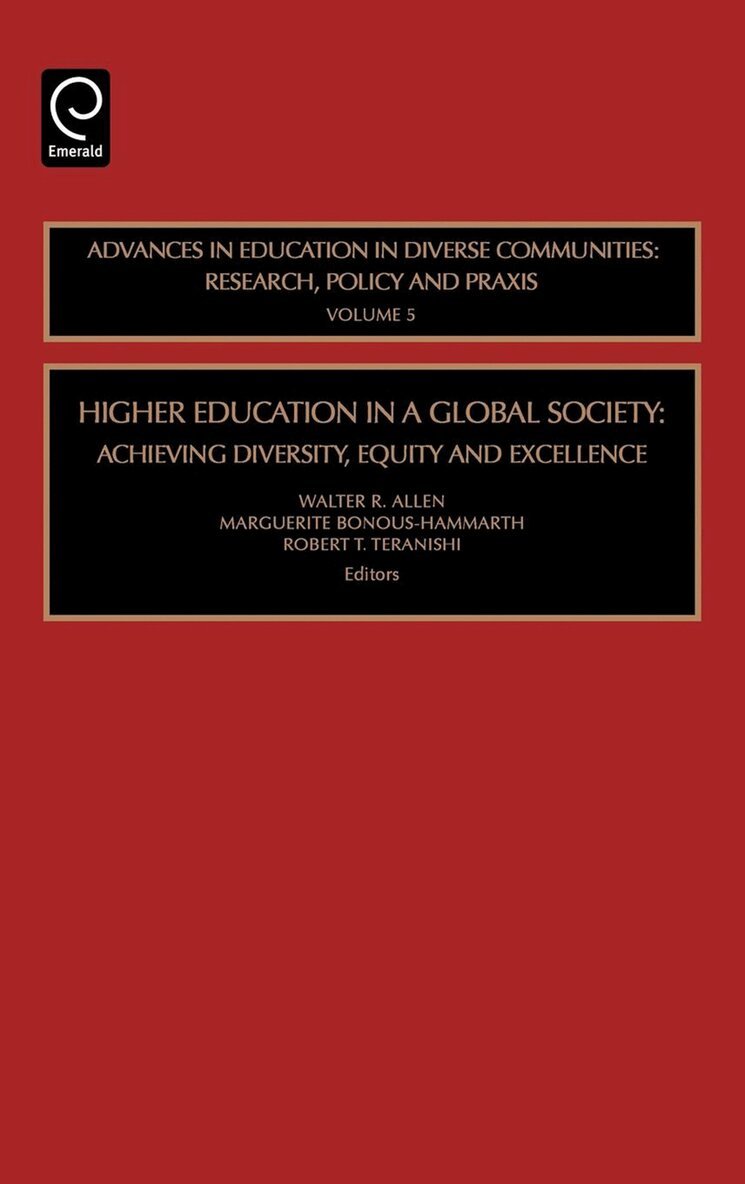 Emerald

ADVANCES IN EDUCATION IN DIVERSE COMMUNITIES: RESEARCH, POLICY AND PRAXIS
VOLUME 5

HIGHER EDUCATION IN A GLOBAL SOCIETY: ACHIEVING DIVERSITY, EQUITY AND EXCELLENCE

WALTER R. ALLEN
MARGUERITE BONOUS-HAMMARTH
ROBERT T. TERANISHI
Editors